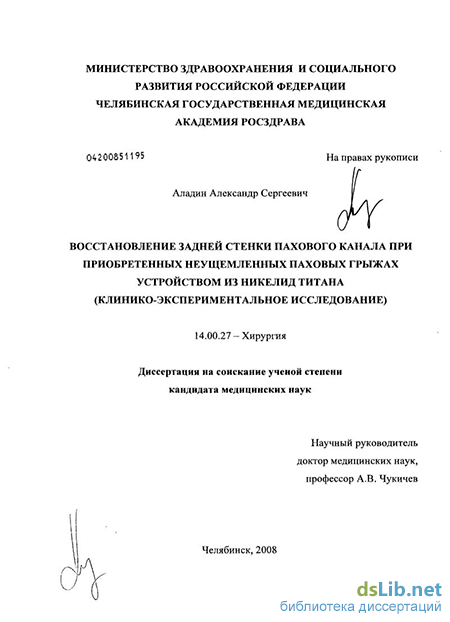 МИНИСТЕРСТВО ЗДРАВООХРАНЕНИЯ И СОЦИАЛЬНОГО РАЗВИТИЯ РОССИЙСКОЙ ФЕДЕРАЦИИ
ЧЕЛЯБИНСКАЯ ГОСУДАРСТВЕННАЯ МЕДИЦИНСКАЯ АКАДЕМИЯ РОСЗДРАВА

04200851195

На правах рукописи

Аладин Александр Сергеевич

ВОССТАНОВЛЕНИЕ ЗАДНЕЙ СТЕНКИ ПАХОВОГО КАНАЛА ПРИ ПРИОБРЕТЕННЫХ НЕУЩЕМЛЕННЫХ ПАХОВЫХ ГРЫЖАХ УСТРОЙСТВОМ ИЗ НИКЕЛИД ТИТАНА
(КЛИНИКО-ЭКСПЕРИМЕНТАЛЬНОЕ ИССЛЕДОВАНИЕ)

14.00.27 – Хирургия

Диссертация на соискание ученой степени
кандидата медицинских наук

Научный руководитель
доктор медицинских наук,
профессор А.В. Чукичев

Челябинск, 2008

dsLib.net
библиотека диссертаций